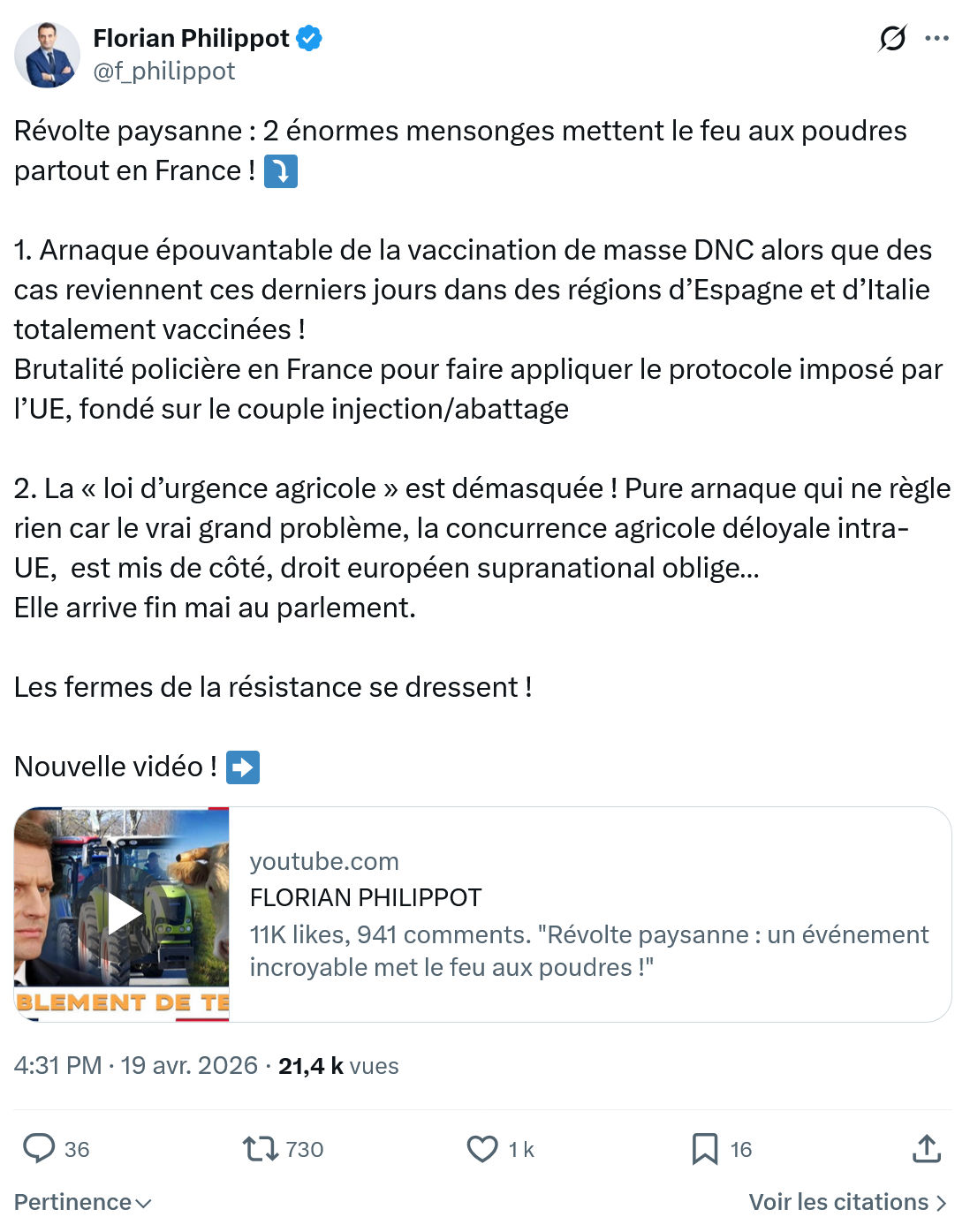 Florian Philippot
@f_philippot

Révolte paysanne : 2 énormes mensonges mettent le feu aux poudres partout en France ! ⤵️

1. Arnaque épouvantable de la vaccination de masse DNC alors que des cas reviennent ces derniers jours dans des régions d'Espagne et d'Italie totalement vaccinées !
Brutalité policière en France pour faire appliquer le protocole imposé par l'UE, fondé sur le couple injection/abattage

2. La « loi d'urgence agricole » est démasquée ! Pure arnaque qui ne règle rien car le vrai grand problème, la concurrence agricole déloyale intra-UE, est mis de côté, droit européen supranational oblige...
Elle arrive fin mai au parlement.

Les fermes de la résistance se dressent !

Nouvelle vidéo ! ➡️

BLEMENT DE TE

youtube.com
FLORIAN PHILIPPOT
11K likes, 941 comments. "Révolte paysanne : un événement incroyable met le feu aux poudres !"

4:31 PM · 19 avr. 2026 · 21,4 k vues

36
730
1 k
16

Pertinence
Voir les citations